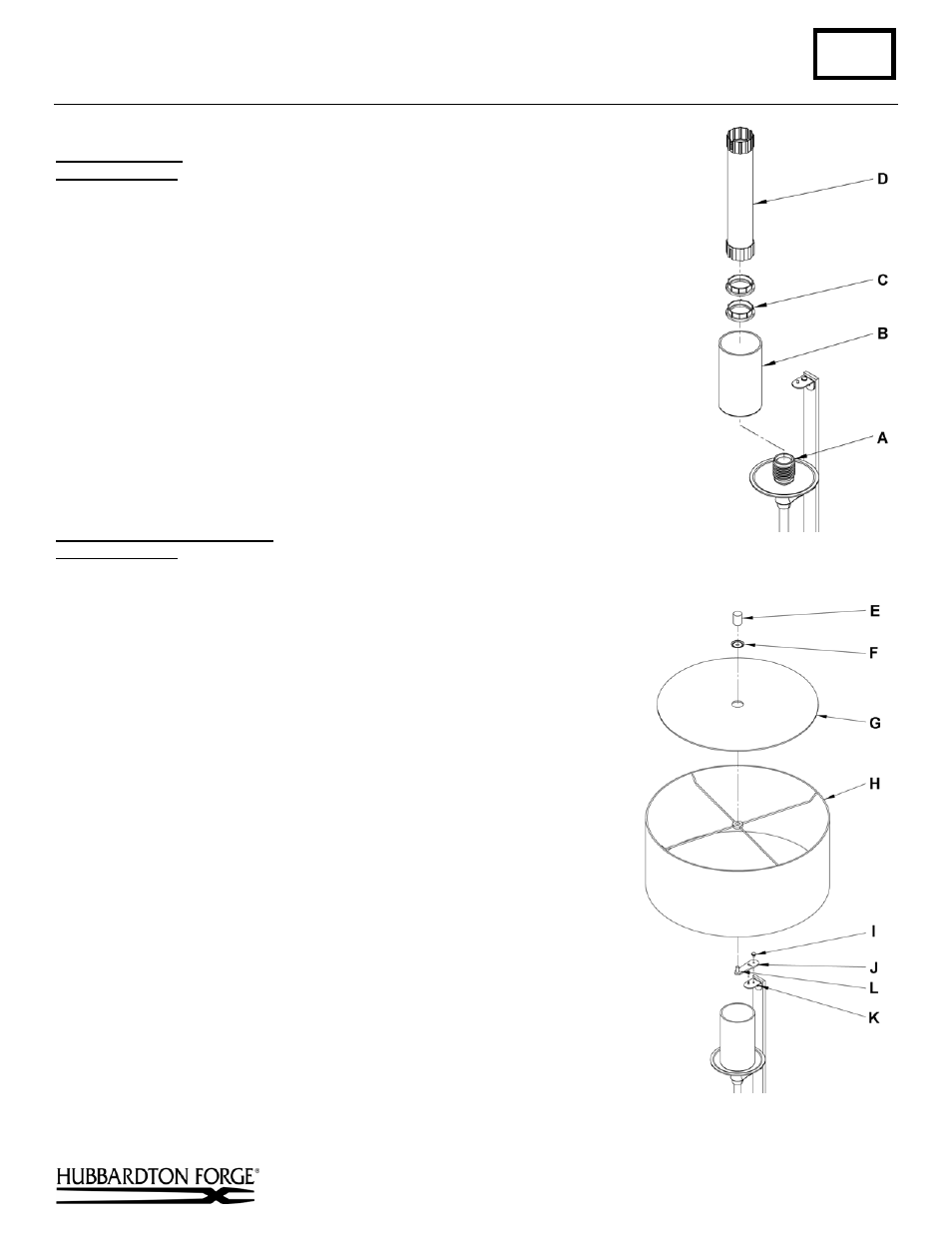 D

C

B

A

E

F

G

H

I

J

L

K

HUBBARDTON FORGE®